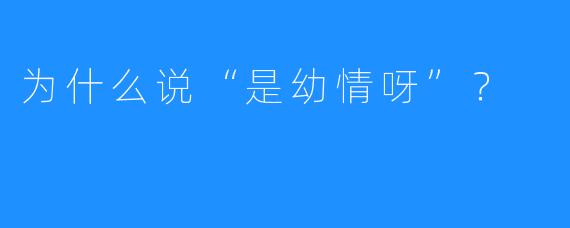 为什么说“是幼情呀”？